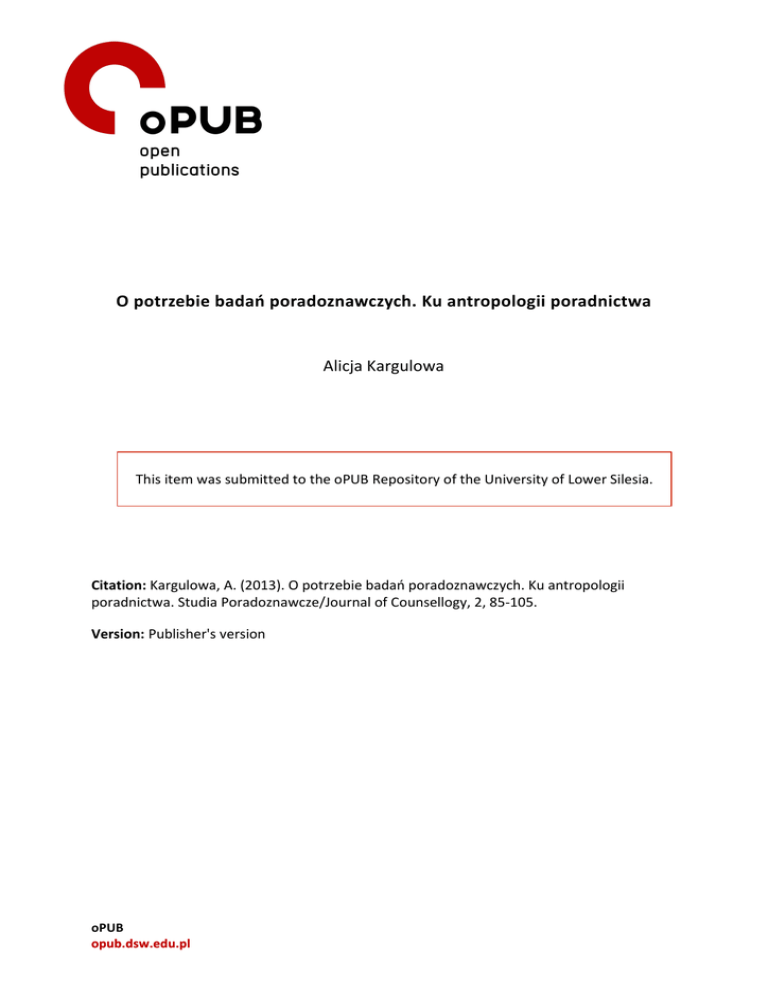 oPUB
open
publications

O potrzebie badań poradoznawczych. Ku antropologii poradnictwa

Alicja Kargulowa

This item was submitted to the oPUB Repository of the University of Lower Silesia.

Citation: Kargulowa, A. (2013). O potrzebie badań poradoznawczych. Ku antropologii poradnictwa. Studia Poradoznawcze/Journal of Counsellogy, 2, 85-105.

Version: Publisher's version

oPUB
opub.dsw.edu.pl